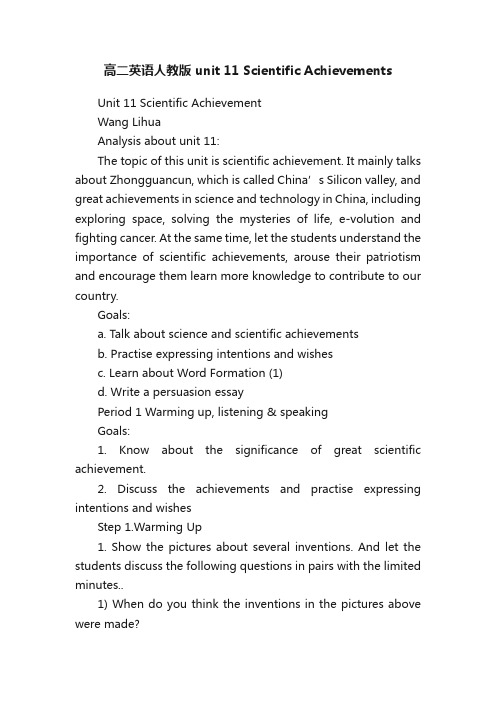 高二英语人教版 unit 11 Scientific Achievements

Unit 11 Scientific Achievement

Wang Lihua

Analysis about unit 11:

The topic of this unit is scientific achievement. It mainly talks about Zhongguancun, which is called China’s Silicon valley, and great achievements in science and technology in China, including exploring space, solving the mysteries of life, e-volution and fighting cancer. At the same time, let the students understand the importance of scientific achievements, arouse their patriotism and encourage them learn more knowledge to contribute to our country.

Goals:

a. Talk about science and scientific achievements

b. Practise expressing intentions and wishes

c. Learn about Word Formation (1)

d. Write a persuasion essay

Period 1 Warming up, listening & speaking

Goals:

1. Know about the significance of great scientific achievement.

2. Discuss the achievements and practise expressing intentions and wishes

Step 1.Warming Up

1. Show the pictures about several inventions. And let the students discuss the following questions in pairs with the limited minutes..

1) When do you think the inventions in the pictures above were made?